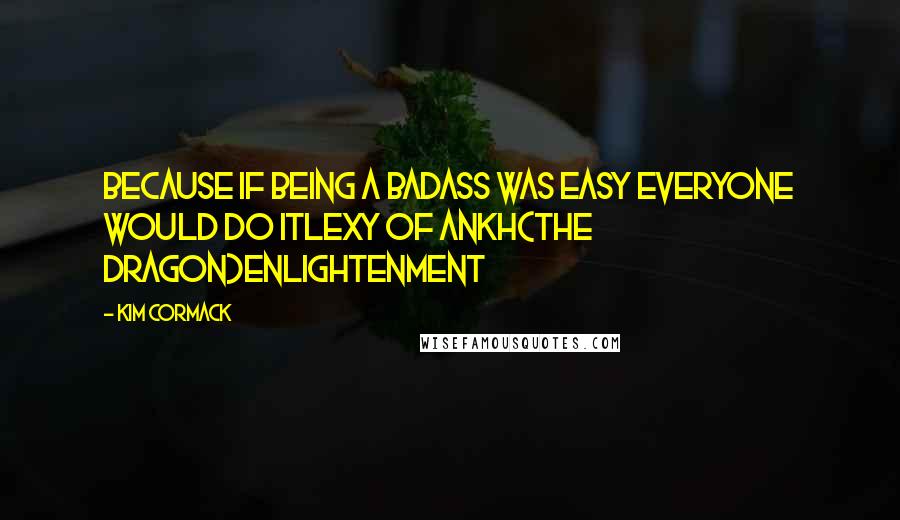 BECAUSE IF BEING A BADASS WAS EASY EVERYONE WOULD DO ITLEXY OF ANKH(THE DRAGON)ENLIGHTENMENT

- KIM CORMACK

WISEFAMOUSQUOTES.COM